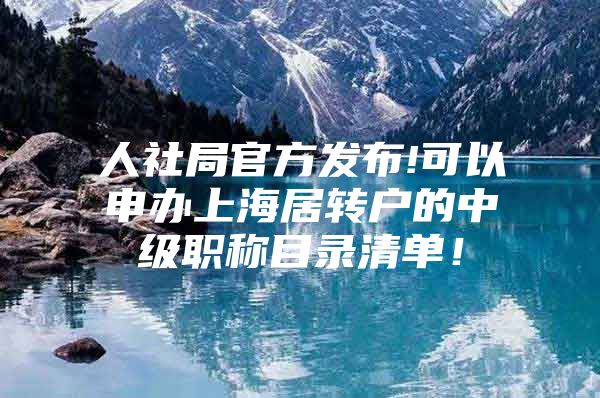 人社局官方发布!可以申办上海居转户的中级职称目录清单!